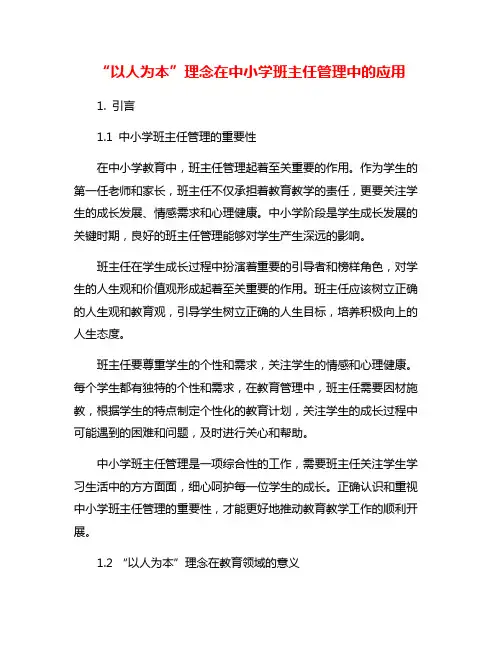 “以人为本”理念在中小学班主任管理中的应用

1. 引言

1.1 中小学班主任管理的重要性

在中小学教育中，班主任管理起着至关重要的作用。作为学生的第一任老师和家长，班主任不仅承担着教育教学的责任，更要关注学生的成长发展、情感需求和心理健康。中小学阶段是学生成长发展的关键时期，良好的班主任管理能够对学生产生深远的影响。

班主任在学生成长过程中扮演着重要的引导者和榜样角色，对学生的人生观和价值观形成起着至关重要的作用。班主任应该树立正确的人生观和教育观，引导学生树立正确的人生目标，培养积极向上的人生态度。

班主任要尊重学生的个性和需求，关注学生的情感和心理健康。每个学生都有独特的个性和需求，在教育管理中，班主任需要因材施教，根据学生的特点制定个性化的教育计划，关注学生的成长过程中可能遇到的困难和问题，及时进行关心和帮助。

中小学班主任管理是一项综合性的工作，需要班主任关注学生学习生活中的方方面面，细心呵护每一位学生的成长。正确认识和重视中小学班主任管理的重要性，才能更好地推动教育教学工作的顺利开展。

1.2 “以人为本”理念在教育领域的意义